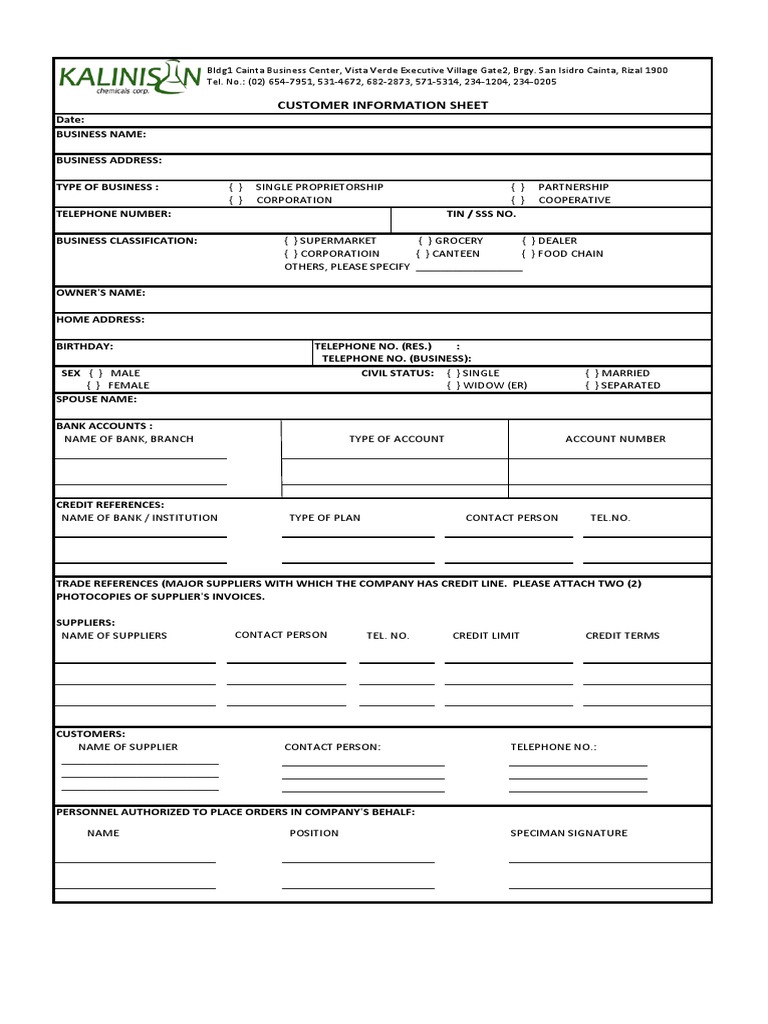 KALINISAN chemicals corp.

Bldg1 Cainta Business Center, Vista Verde Executive Village Gate2, Brgy. San Isidro Cainta, Rizal 1900
Tel. No.: (02) 654-7951, 531-4672, 682-2873, 571-5314, 234-1204, 234-0205

CUSTOMER INFORMATION SHEET

Date:

BUSINESS NAME:

BUSINESS ADDRESS:

TYPE OF BUSINESS : { } SINGLE PROPRIETORSHIP { } PARTNERSHIP
{ } CORPORATION { } COOPERATIVE

TELEPHONE NUMBER: TIN / SSS NO.

BUSINESS CLASSIFICATION: { } SUPERMARKET { } GROCERY { } DEALER
{ } CORPORATIOIN { } CANTEEN { } FOOD CHAIN
OTHERS, PLEASE SPECIFY ___________

OWNER'S NAME:

HOME ADDRESS:

BIRTHDAY: TELEPHONE NO. (RES.) :
TELEPHONE NO. (BUSINESS):

SEX { } MALE CIVIL STATUS: { } SINGLE { } MARRIED
{ } FEMALE { } WIDOW (ER) { } SEPARATED

SPOUSE NAME:

BANK ACCOUNTS :
NAME OF BANK, BRANCH TYPE OF ACCOUNT ACCOUNT NUMBER

CREDIT REFERENCES:
NAME OF BANK / INSTITUTION TYPE OF PLAN CONTACT PERSON TEL.NO.

TRADE REFERENCES (MAJOR SUPPLIERS WITH WHICH THE COMPANY HAS CREDIT LINE. PLEASE ATTACH TWO (2) PHOTOCOPIES OF SUPPLIER'S INVOICES.

SUPPLIERS:
NAME OF SUPPLIERS CONTACT PERSON TEL. NO. CREDIT LIMIT CREDIT TERMS

CUSTOMERS:
NAME OF SUPPLIER CONTACT PERSON: TELEPHONE NO.:

PERSONNEL AUTHORIZED TO PLACE ORDERS IN COMPANY'S BEHALF:
NAME POSITION SPECIMAN SIGNATURE